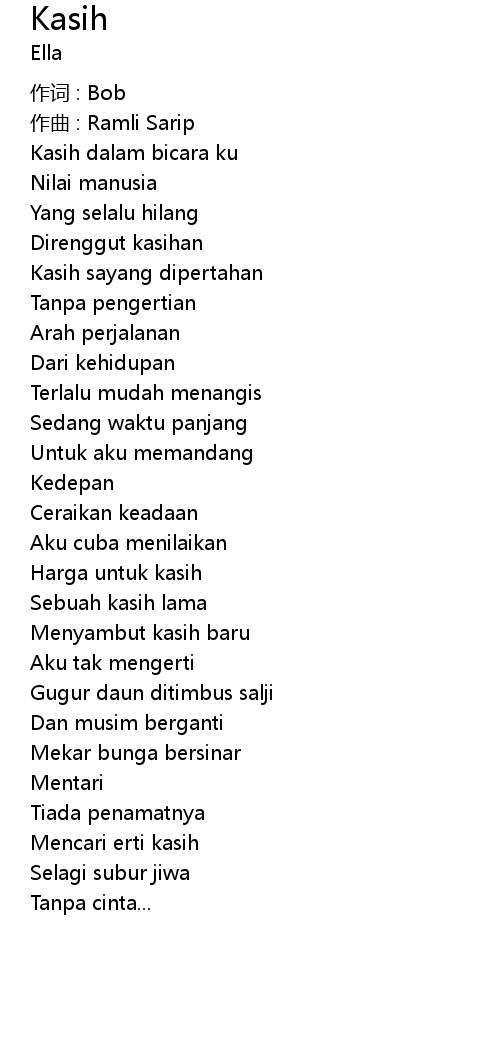 Kasih
Ella

作词 : Bob
作曲 : Ramli Sarip
Kasih dalam bicara ku
Nilai manusia
Yang selalu hilang
Direnggut kasihan
Kasih sayang dipertahan
Tanpa pengertian
Arah perjalanan
Dari kehidupan
Terlalu mudah menangis
Sedang waktu panjang
Untuk aku memandang
Kedepan
Ceraikan keadaan
Aku cuba menilaikan
Harga untuk kasih
Sebuah kasih lama
Menyambut kasih baru
Aku tak mengerti
Gugur daun ditimbus salji
Dan musim berganti
Mekar bunga bersinar
Mentari
Tiada penamatnya
Mencari erti kasih
Selagi subur jiwa
Tanpa cinta...